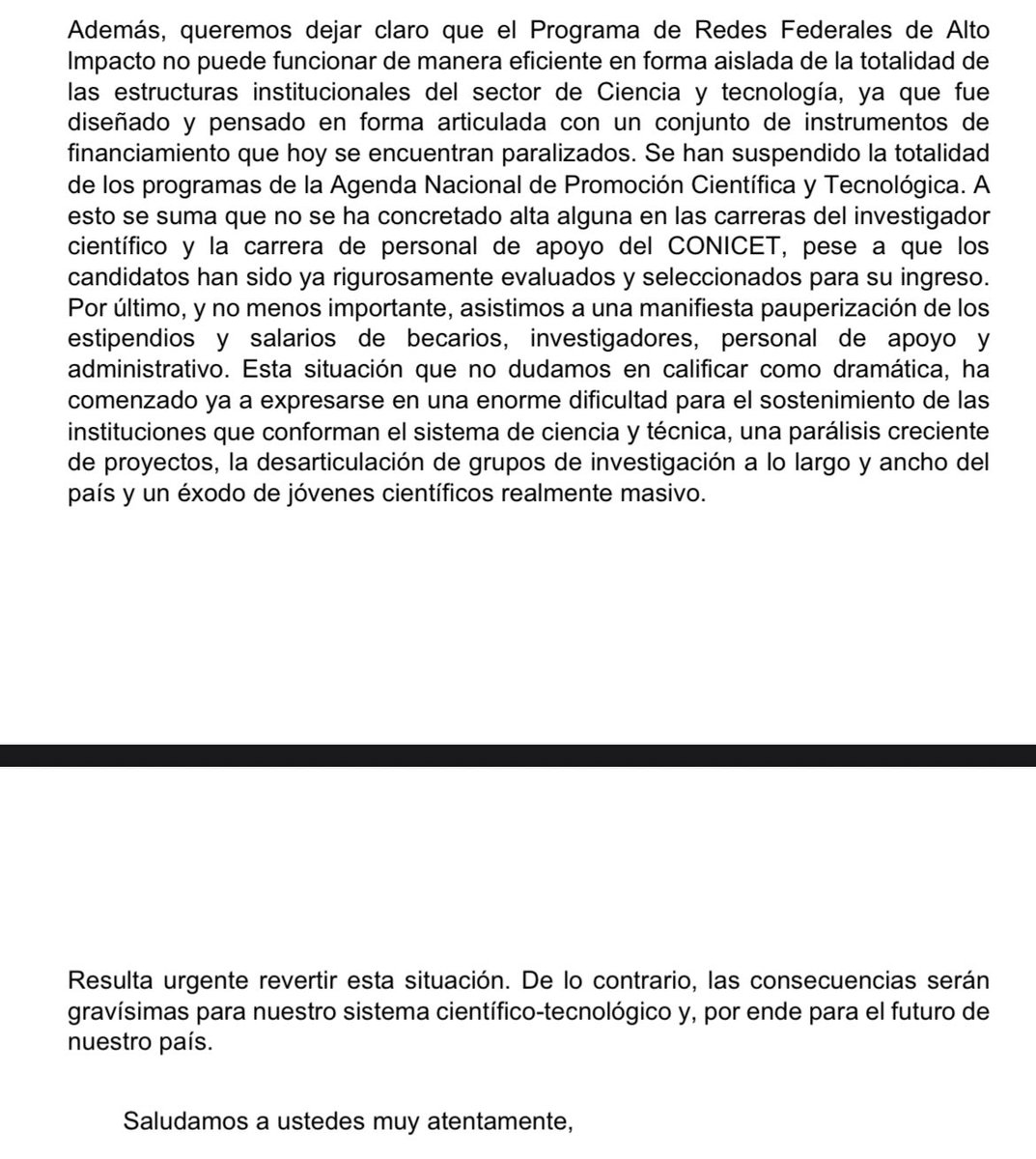 Además, queremos dejar claro que el Programa de Redes Federales de Alto Impacto no puede funcionar de manera eficiente en forma aislada de la totalidad de las estructuras institucionales del sector de Ciencia y tecnología, ya que fue diseñado y pensado en forma articulada con un conjunto de instrumentos de financiamiento que hoy se encuentran paralizados. Se han suspendido la totalidad de los programas de la Agenda Nacional de Promoción Científica y Tecnológica. A esto se suma que no se ha concretado alta alguna en las carreras del investigador científico y la carrera de personal de apoyo del CONICET, pese a que los candidatos han sido ya rigurosamente evaluados y seleccionados para su ingreso. Por último, y no menos importante, asistimos a una manifiesta pauperización de los estipendios y salarios de becarios, investigadores, personal de apoyo y administrativo. Esta situación que no dudamos en calificar como dramática, ha comenzado ya a expresarse en una enorme dificultad para el sostenimiento de las instituciones que conforman el sistema de ciencia y técnica, una parálisis creciente de proyectos, la desarticulación de grupos de investigación a lo largo y ancho del país y un éxodo de jóvenes científicos realmente masivo.

Resulta urgente revertir esta situación. De lo contrario, las consecuencias serán gravísimas para nuestro sistema científico-tecnológico y, por ende para el futuro de nuestro país.

Saludamos a ustedes muy atentamente,